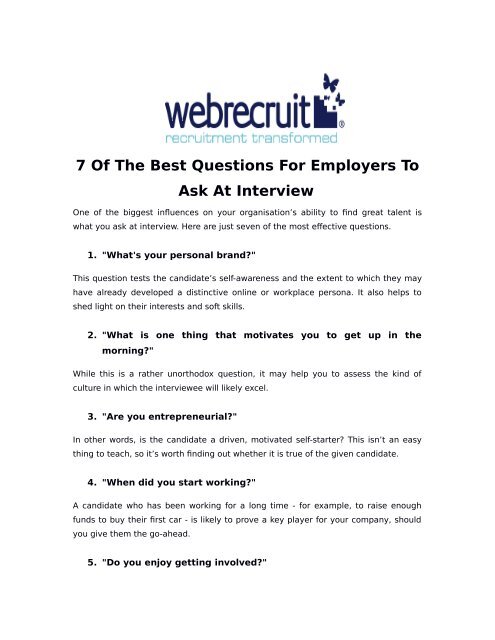 webrecruit®
recruitment transformed

7 Of The Best Questions For Employers To Ask At Interview

One of the biggest influences on your organisation's ability to find great talent is what you ask at interview. Here are just seven of the most effective questions.

1. "What's your personal brand?"

This question tests the candidate's self-awareness and the extent to which they may have already developed a distinctive online or workplace persona. It also helps to shed light on their interests and soft skills.

2. "What is one thing that motivates you to get up in the morning?"

While this is a rather unorthodox question, it may help you to assess the kind of culture in which the interviewee will likely excel.

3. "Are you entrepreneurial?"

In other words, is the candidate a driven, motivated self-starter? This isn't an easy thing to teach, so it's worth finding out whether it is true of the given candidate.

4. "When did you start working?"

A candidate who has been working for a long time - for example, to raise enough funds to buy their first car - is likely to prove a key player for your company, should you give them the go-ahead.

5. "Do you enjoy getting involved?"